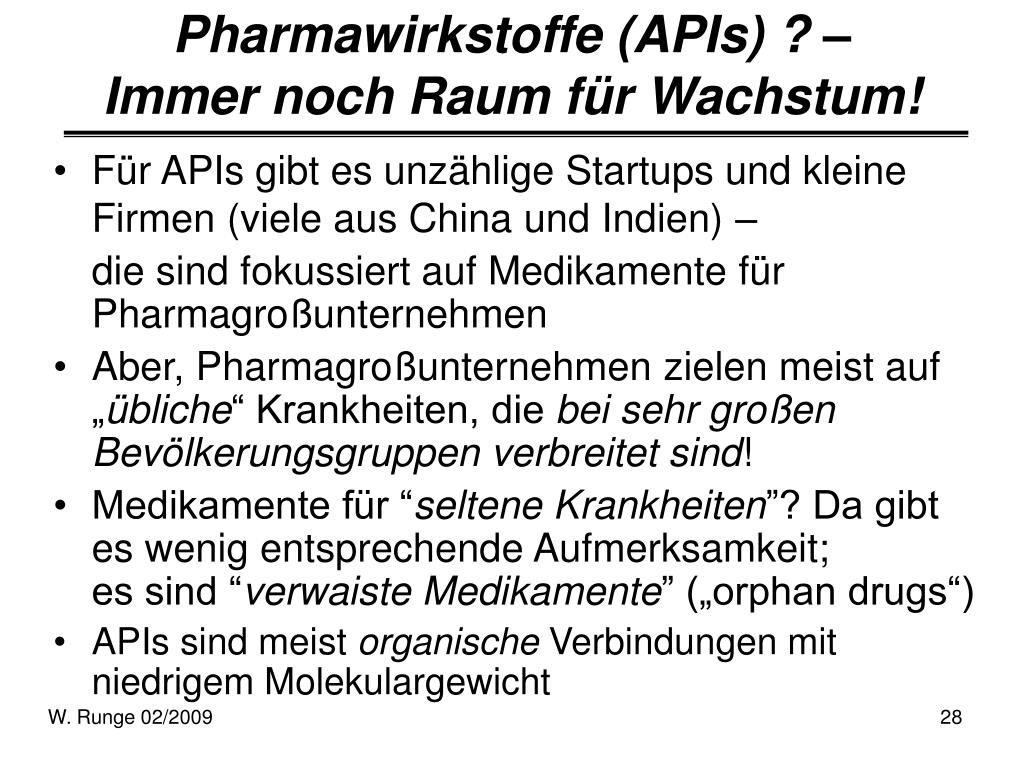 Pharmawirkstoffe (APIs) ? –
Immer noch Raum für Wachstum!

• Für APIs gibt es unzählige Startups und kleine Firmen (viele aus China und Indien) –

die sind fokussiert auf Medikamente für Pharmagroßunternehmen

• Aber, Pharmagroßunternehmen zielen meist auf „übliche“ Krankheiten, die bei sehr großen Bevölkerungsgruppen verbreitet sind!

• Medikamente für “seltene Krankheiten”? Da gibt es wenig entsprechende Aufmerksamkeit; es sind “verwaiste Medikamente” („orphan drugs“)

• APIs sind meist organische Verbindungen mit niedrigem Molekulargewicht

W. Runge 02/2009

28